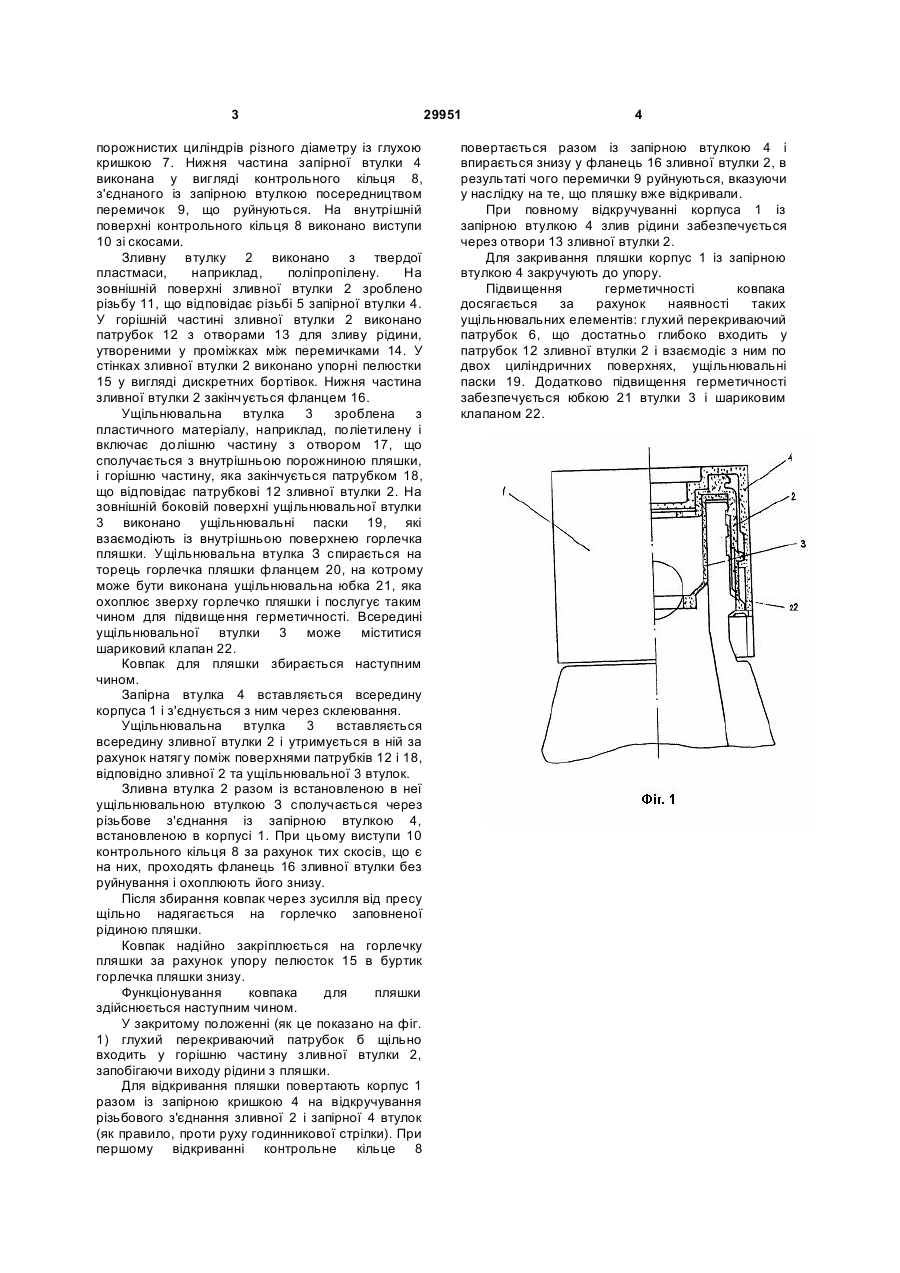 3 29951 4

порожнистих циліндрів різного діаметру із глухою кришкою 7. Нижня частина запірної втулки 4 виконана у вигляді контрольного кільця 8, з'єднаного із запірною втулкою посередництвом перемичок 9, що руйнуються. На внутрішній поверхні контрольного кільця 8 виконано виступи 10 зі скосами.

Зливну втулку 2 виконано з твердої пластмаси, наприклад, поліпропілену. На зовнішній поверхні зливної втулки 2 зроблено різьбу 11, що відповідає різьбі 5 запірної втулки 4. У горішній частині зливної втулки 2 виконано патрубок 12 з отворами 13 для зливу рідини, утвореними у проміжках між перемичками 14. У стінках зливної втулки 2 виконано упорні пелюстки 15 у вигляді дискретних бортівок. Нижня частина зливної втулки 2 закінчується фланцем 16.

Ущільнювальна втулка 3 зроблена з пластичного матеріалу, наприклад, поліетилену і включає долішню частину з отвором 17, що сполучається з внутрішньою порожниною пляшки, і горішню частину, яка закінчується патрубком 18, що відповідає патрубкові 12 зливної втулки 2. На зовнішній боковій поверхні ущільнювальної втулки 3 виконано ущільнювальні паски 19, які взаємодіють із внутрішньою поверхнею горлечка пляшки. Ущільнювальна втулка 3 спирається на торець горлечка пляшки фланцем 20, на котрому може бути виконана ущільнювальна юбка 21, яка охоплює зверху горлечко пляшки і послугує таким чином для підвищення герметичності. Всередині ущільнювальної втулки 3 може міститися шариковий клапан 22.

Ковпак для пляшки збирається наступним чином.

Запірна втулка 4 вставляється всередину корпуса 1 і з'єднується з ним через склеювання.

Ущільнювальна втулка 3 вставляється всередину зливної втулки 2 і утримується в ній за рахунок натягу поміж поверхнями патрубків 12 і 18, відповідно зливної 2 та ущільнювальної 3 втулок.

Зливна втулка 2 разом із встановленою в неї ущільнювальною втулкою 3 сполучається через різьбове з'єднання із запірною втулкою 4, встановленою в корпусі 1. При цьому виступи 10 контрольного кільця 8 за рахунок тих скосів, що є на них, проходять фланець 16 зливної втулки без руйнування і охоплюють його знизу.

Після збирання ковпак через зусилля від пресу щільно надягається на горлечко заповненої рідиною пляшки.

Ковпак надійно закріплюється на горлечку пляшки за рахунок упору пелюсток 15 в буртик горлечка пляшки знизу.

Функціонування ковпака для пляшки здійснюється наступним чином.

У закритому положенні (як це показано на фіг. 1) глухий перекриваючий патрубок 6 щільно входить у горішню частину зливної втулки 2, запобігаючи виходу рідини з пляшки.

Для відкривання пляшки повертають корпус 1 разом із запірною кришкою 4 на відкручування різьбового з'єднання зливної 2 і запірної 4 втулок (як правило, проти руху годинникової стрілки). При першому відкриванні контрольне кільце 8 повертається разом із запірною втулкою 4 і впирається знизу у фланець 16 зливної втулки 2, в результаті чого перемички 9 руйнуються, вказуючи у наслідку на те, що пляшку вже відкривали.

При повному відкручуванні корпуса 1 із запірною втулкою 4 злив рідини забезпечується через отвори 13 зливної втулки 2.

Для закривання пляшки корпус 1 із запірною втулкою 4 закручують до упору.

Підвищення герметичності ковпака досягається за рахунок наявності таких ущільнювальних елементів: глухий перекриваючий патрубок 6, що достатньо глибоко входить у патрубок 12 зливної втулки 2 і взаємодіє з ним по двох циліндричних поверхнях, ущільнювальні паски 19. Додатково підвищення герметичності забезпечується юбкою 21 втулки 3 і шариковим клапаном 22.

1
4
2
3
22

Фіг. 1